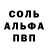 СОЛЬ
АЛЬФА
ПВП